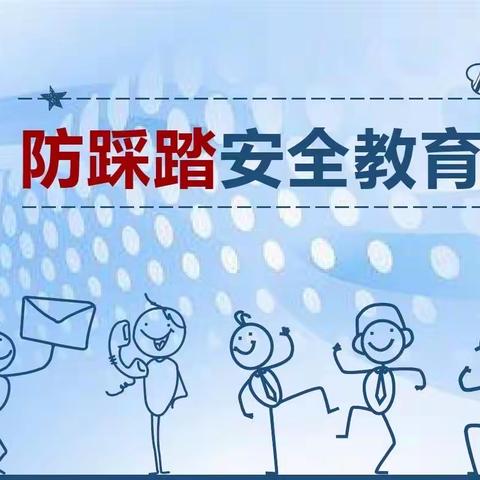 防踩踏安全教育